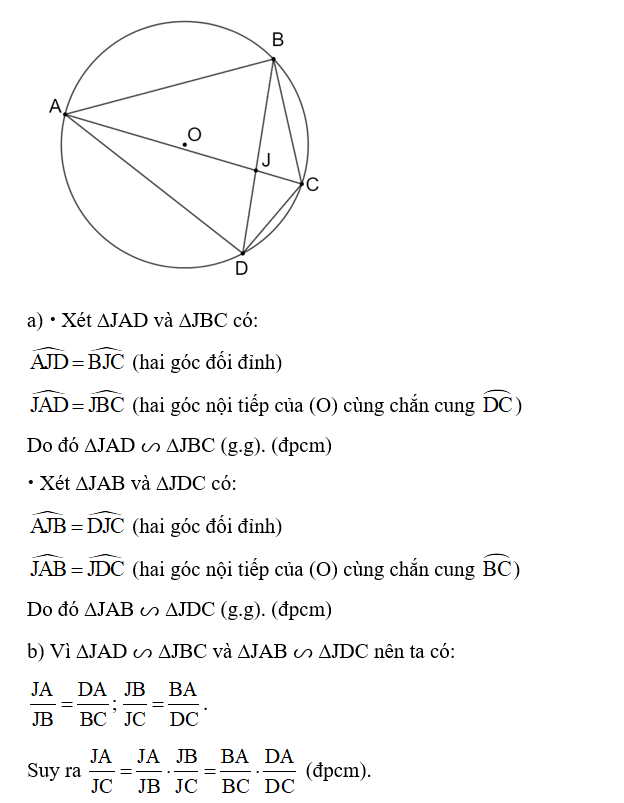 B
A
O
J
C
D

a) • Xét $\Delta JAD$ và $\Delta JBC$ có:

$\widehat{AJD} = \widehat{BJC}$ (hai góc đối đỉnh)

$\widehat{JAD} = \widehat{JBC}$ (hai góc nội tiếp của (O) cùng chắn cung $\overset{\frown}{DC}$)

Do đó $\Delta JAD \backsim \Delta JBC$ (g.g). (đpcm)

• Xét $\Delta JAB$ và $\Delta JDC$ có:

$\widehat{AJB} = \widehat{DJC}$ (hai góc đối đỉnh)

$\widehat{JAB} = \widehat{JDC}$ (hai góc nội tiếp của (O) cùng chắn cung $\overset{\frown}{BC}$)

Do đó $\Delta JAB \backsim \Delta JDC$ (g.g). (đpcm)

b) Vì $\Delta JAD \backsim \Delta JBC$ và $\Delta JAB \backsim \Delta JDC$ nên ta có:

$\frac{JA}{JB} = \frac{DA}{BC}; \frac{JB}{JC} = \frac{BA}{DC}$.

Suy ra $\frac{JA}{JC} = \frac{JA}{JB} \cdot \frac{JB}{JC} = \frac{BA}{BC} \cdot \frac{DA}{DC}$ (đpcm).